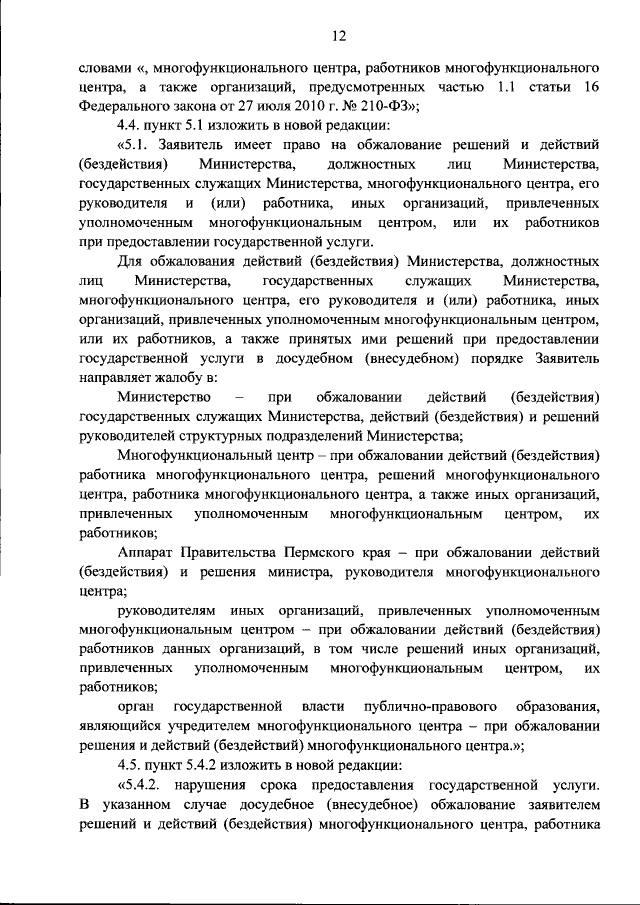 12

словами «, многофункционального центра, работников многофункционального центра, а также организаций, предусмотренных частью 1.1 статьи 16 Федерального закона от 27 июля 2010 г. № 210-ФЗ»;

4.4. пункт 5.1 изложить в новой редакции:

«5.1. Заявитель имеет право на обжалование решений и действий (бездействия) Министерства, должностных лиц Министерства, государственных служащих Министерства, многофункционального центра, его руководителя и (или) работника, иных организаций, привлеченных уполномоченным многофункциональным центром, или их работников при предоставлении государственной услуги.

Для обжалования действий (бездействия) Министерства, должностных лиц Министерства, государственных служащих Министерства, многофункционального центра, его руководителя и (или) работника, иных организаций, привлеченных уполномоченным многофункциональным центром, или их работников, а также принятых ими решений при предоставлении государственной услуги в досудебном (внесудебном) порядке Заявитель направляет жалобу в:

Министерство – при обжаловании действий (бездействия) государственных служащих Министерства, действий (бездействия) и решений руководителей структурных подразделений Министерства;

Многофункциональный центр – при обжаловании действий (бездействия) работника многофункционального центра, решений многофункционального центра, работника многофункционального центра, а также иных организаций, привлеченных уполномоченным многофункциональным центром, их работников;

Аппарат Правительства Пермского края – при обжаловании действий (бездействия) и решения министра, руководителя многофункционального центра;

руководителям иных организаций, привлеченных уполномоченным многофункциональным центром – при обжаловании действий (бездействия) работников данных организаций, в том числе решений иных организаций, привлеченных уполномоченным многофункциональным центром, их работников;

орган государственной власти публично-правового образования, являющийся учредителем многофункционального центра – при обжаловании решения и действий (бездействий) многофункционального центра.»;

4.5. пункт 5.4.2 изложить в новой редакции:

«5.4.2. нарушения срока предоставления государственной услуги. В указанном случае досудебное (внесудебное) обжалование заявителем решений и действий (бездействия) многофункционального центра, работника